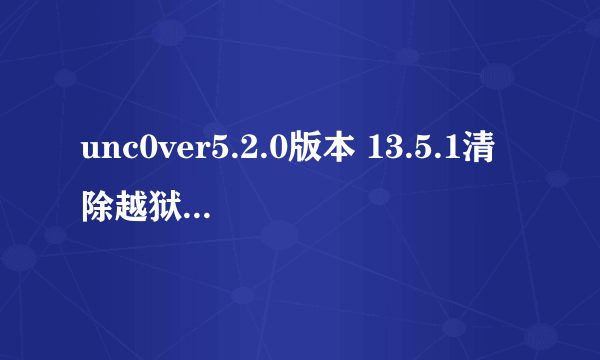 unc0ver5.2.0版本 13.5.1清除越狱...